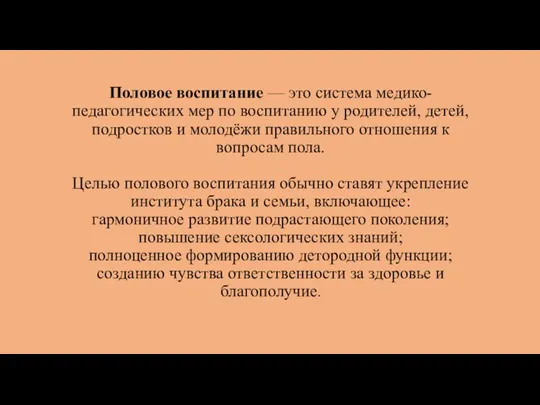 Половое воспитание — это система медико-педагогических мер по воспитанию у родителей, детей, подростков и молодёжи правильного отношения к вопросам пола.

Целью полового воспитания обычно ставят укрепление института брака и семьи, включающее:
гармоничное развитие подрастающего поколения;
повышение сексологических знаний;
полноценное формированию детородной функции;
созданию чувства ответственности за здоровье и благополучие.